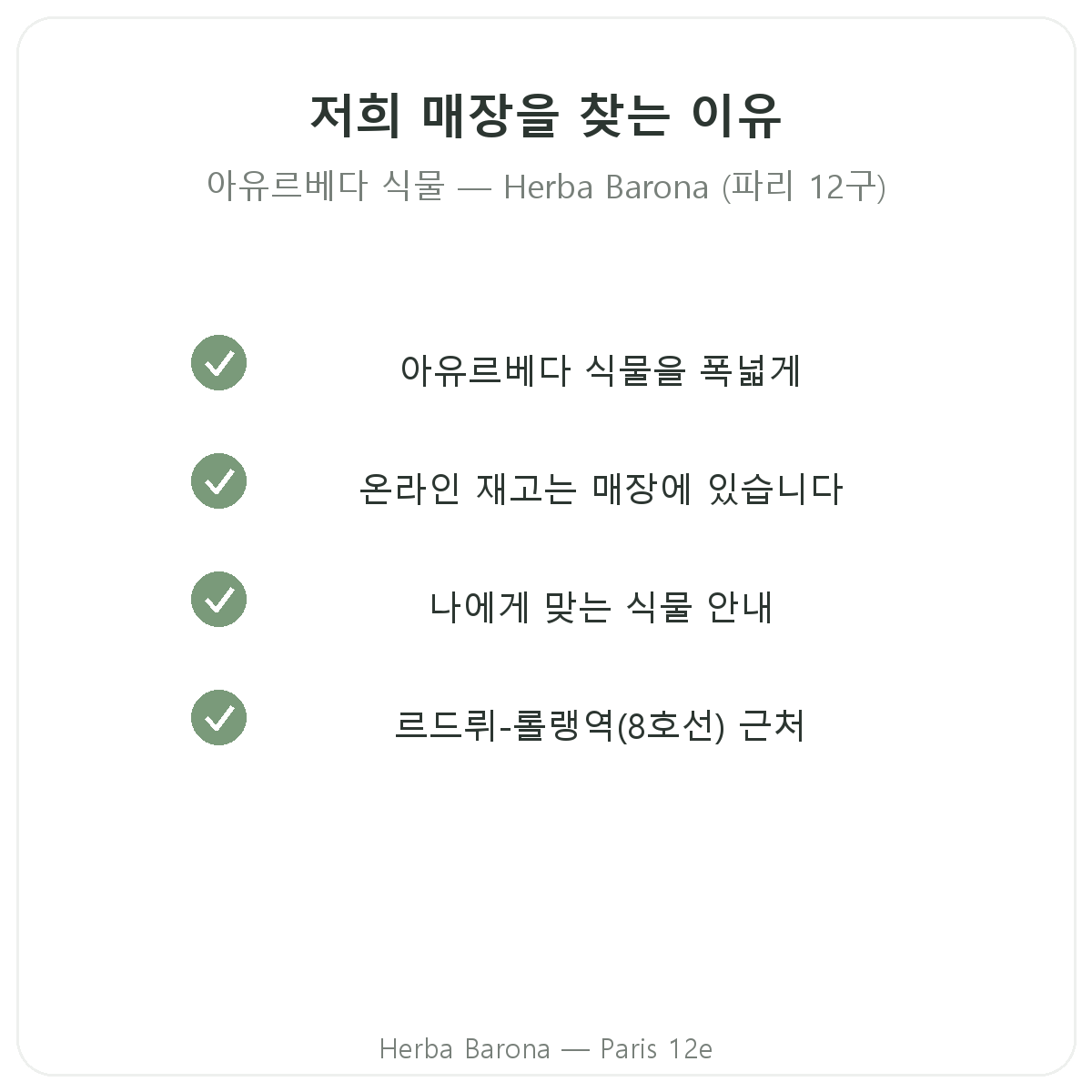 저희 매장을 찾는 이유

아유르베다 식물 — Herba Barona (파리 12구)

아유르베다 식물을 폭넓게

온라인 재고는 매장에 있습니다

나에게 맞는 식물 안내

르드뤼-롤랭역(8호선) 근처

Herba Barona — Paris 12e